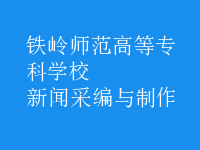 铁岭师范高等专科学校
新闻采编与制作